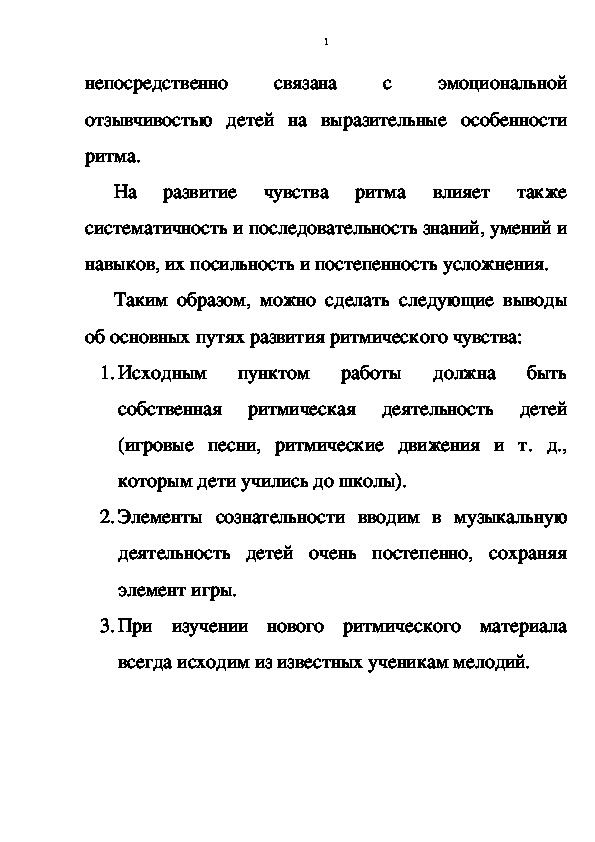 1

непосредственно связана с эмоциональной отзывчивостью детей на выразительные особенности ритма.

На развитие чувства ритма влияет также систематичность и последовательность знаний, умений и навыков, их посильность и постепенность усложнения.

Таким образом, можно сделать следующие выводы об основных путях развития ритмического чувства:

1. Исходным пунктом работы должна быть собственная ритмическая деятельность детей (игровые песни, ритмические движения и т. д., которым дети учились до школы).

2. Элементы сознательности вводим в музыкальную деятельность детей очень постепенно, сохраняя элемент игры.

3. При изучении нового ритмического материала всегда исходим из известных ученикам мелодий.